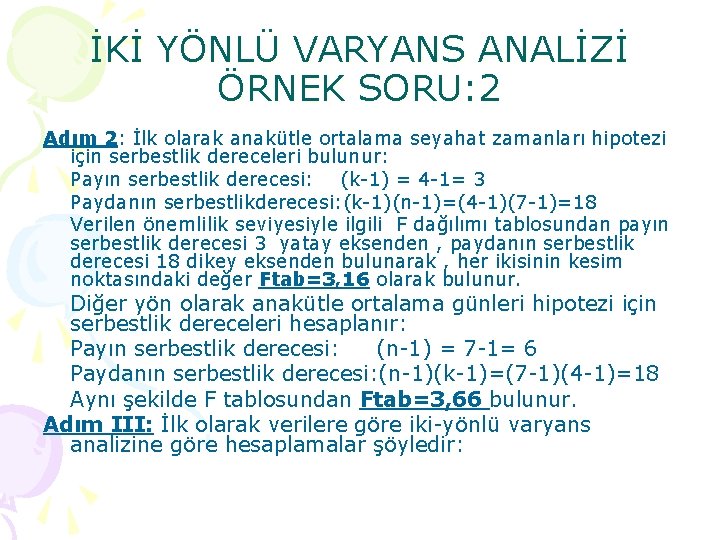 İKİ YÖNLÜ VARYANS ANALİZİ
ÖRNEK SORU:2

Adım 2: İlk olarak anakütle ortalama seyahat zamanları hipotezi için serbestlik dereceleri bulunur:

Payın serbestlik derecesi: (k-1) = 4-1= 3

Paydanın serbestlikderecesi:(k-1)(n-1)=(4-1)(7-1)=18

Verilen önemlilik seviyesiyle ilgili F dağılımı tablosundan payın serbestlik derecesi 3 yatay eksenden , paydanın serbestlik derecesi 18 dikey eksenden bulunarak , her ikisinin kesim noktasındaki değer Ftab=3,16 olarak bulunur.

Diğer yön olarak anakütle ortalama günleri hipotezi için serbestlik dereceleri hesaplanır:

Payın serbestlik derecesi: (n-1) = 7-1= 6

Paydanın serbestlik derecesi:(n-1)(k-1)=(7-1)(4-1)=18

Aynı şekilde F tablosundan Ftab=3,66 bulunur.

Adım III: İlk olarak verilere göre iki-yönlü varyans analizine göre hesaplamalar şöyledir: